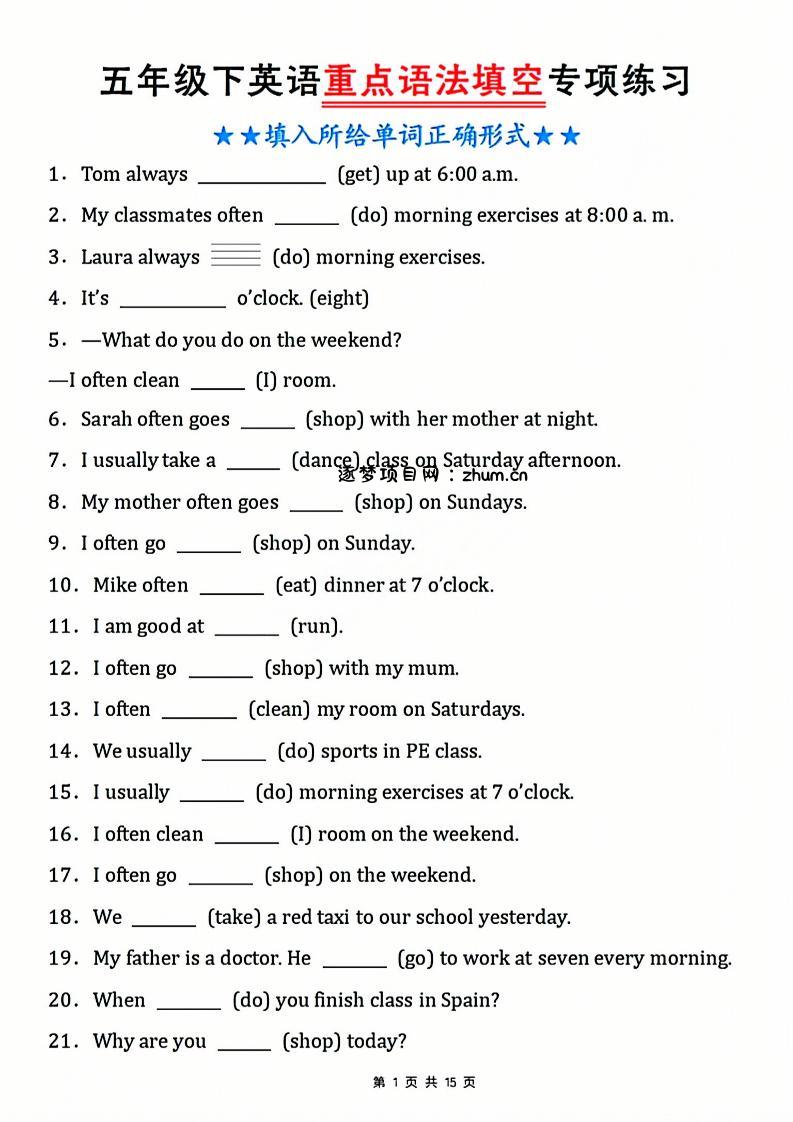 五年级下英语重点语法填空专项练习

★★填入所给单词正确形式★★

1. Tom always ____ (get) up at 6:00 a.m.

2. My classmates often ____ (do) morning exercises at 8:00 a. m.

3. Laura always ____ (do) morning exercises.

4. It's ____ o'clock. (eight)

5. —What do you do on the weekend?

—I often clean ____ (I) room.

6. Sarah often goes ____ (shop) with her mother at night.

7. I usually take a ____ (dance) class on Saturday afternoon.

8. My mother often goes ____ (shop) on Sundays.

9. I often go ____ (shop) on Sunday.

10. Mike often ____ (eat) dinner at 7 o'clock.

11. I am good at ____ (run).

12. I often go ____ (shop) with my mum.

13. I often ____ (clean) my room on Saturdays.

14. We usually ____ (do) sports in PE class.

15. I usually ____ (do) morning exercises at 7 o'clock.

16. I often clean ____ (I) room on the weekend.

17. I often go ____ (shop) on the weekend.

18. We ____ (take) a red taxi to our school yesterday.

19. My father is a doctor. He ____ (go) to work at seven every morning.

20. When ____ (do) you finish class in Spain?

21. Why are you ____ (shop) today?

第1页 共15页

逐梦项目网：zhum.cn